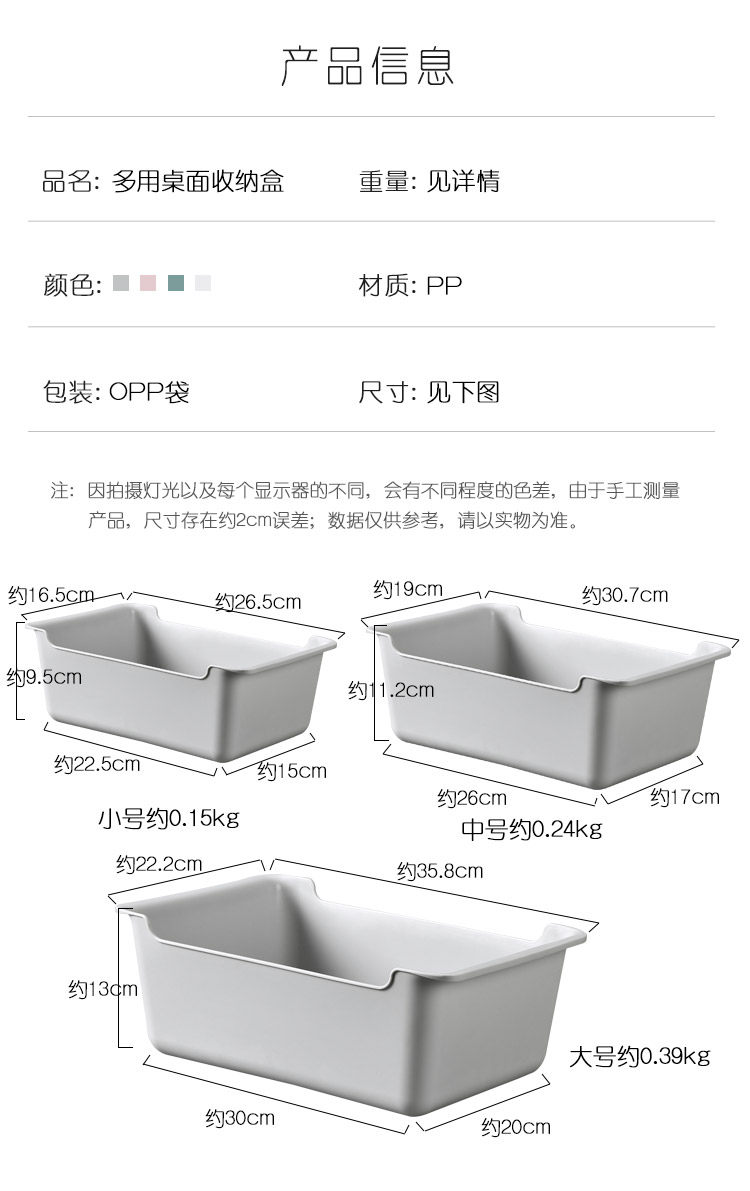 产品信息

品名: 多用桌面收纳盒 重量: 见详情

颜色: 材质: PP

包装: OPP袋 尺寸: 见下图

注: 因拍摄灯光以及每个显示器的不同，会有不同程度的色差，由于手工测量产品，尺寸存在约2cm误差；数据仅供参考，请以实物为准。

约16.5cm
约26.5cm
约9.5cm
约22.5cm
约15cm
小号约0.15kg

约19cm
约30.7cm
约11.2cm
约26cm
约17cm
中号约0.24kg

约22.2cm
约35.8cm
约13cm
约30cm
约20cm
大号约0.39kg